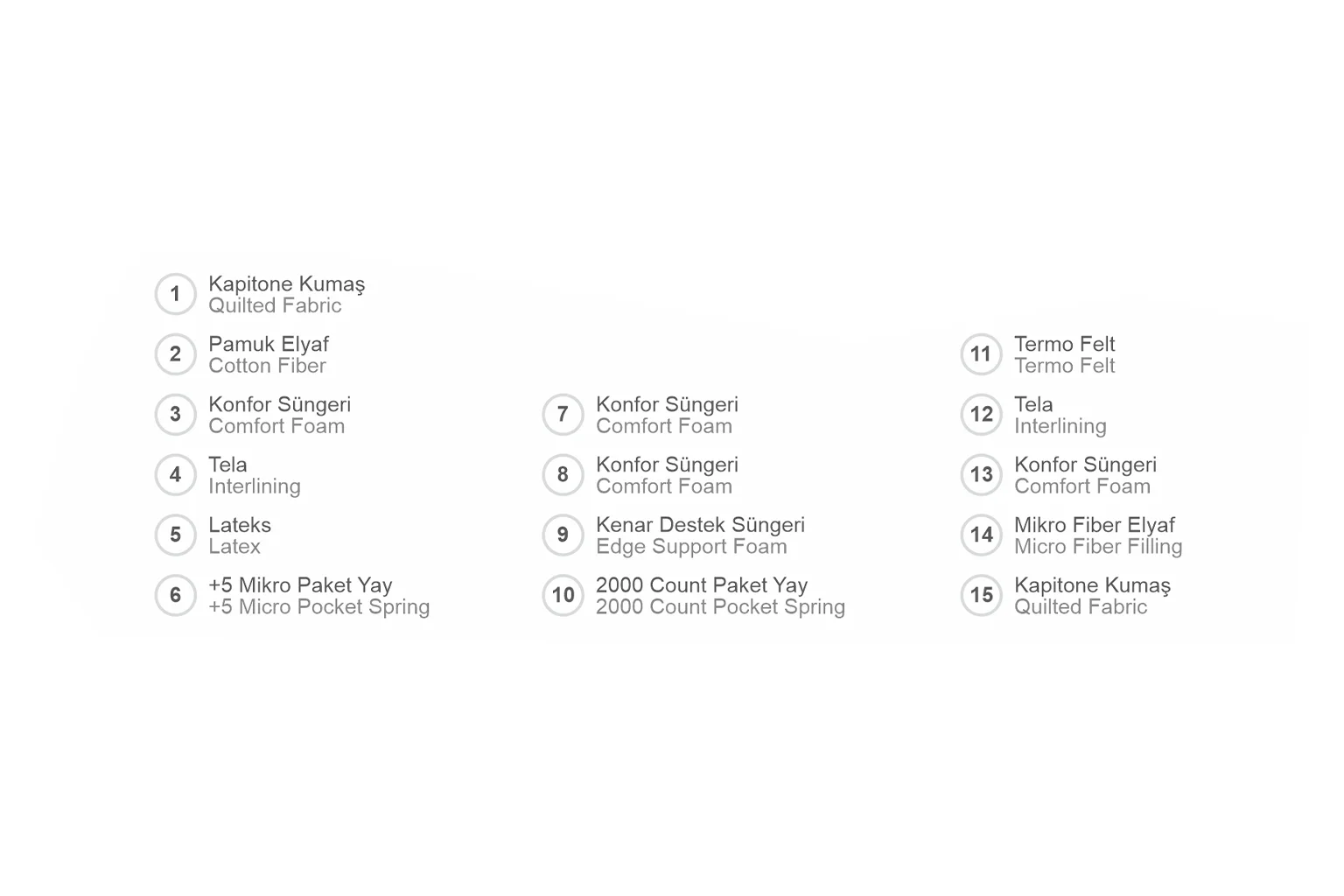 1 Kapitone Kumaş
Quilted Fabric

2 Pamuk Elyaf
Cotton Fiber

3 Konfor Süngeri
Comfort Foam

4 Tela
Interlining

5 Lateks
Latex

6 +5 Mikro Paket Yay
+5 Micro Pocket Spring

7 Konfor Süngeri
Comfort Foam

8 Konfor Süngeri
Comfort Foam

9 Kenar Destek Süngeri
Edge Support Foam

10 2000 Count Paket Yay
2000 Count Pocket Spring

11 Termo Felt
Termo Felt

12 Tela
Interlining

13 Konfor Süngeri
Comfort Foam

14 Mikro Fiber Elyaf
Micro Fiber Filling

15 Kapitone Kumaş
Quilted Fabric